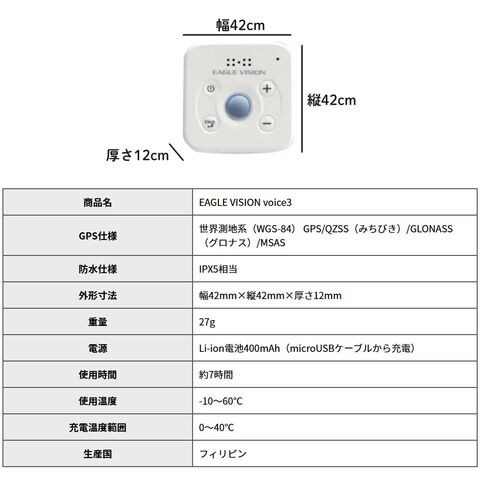 幅42cm

EAGLE VISION

縦42cm

厚さ12cm

| 商品名 | EAGLE VISION voice3 |
|---|---|
| GPS仕様 | 世界測地系（WGS-84） GPS/QZSS（みちびき）/GLONASS（グロナス）/MSAS |
| 防水仕様 | IPX5相当 |
| 外形寸法 | 幅42mm×縦42mm×厚さ12mm |
| 重量 | 27g |
| 電源 | Li-ion電池400mAh（microUSBケーブルから充電） |
| 使用時間 | 約7時間 |
| 使用温度 | -10～60℃ |
| 充電温度範囲 | 0～40℃ |
| 生産国 | フィリピン |